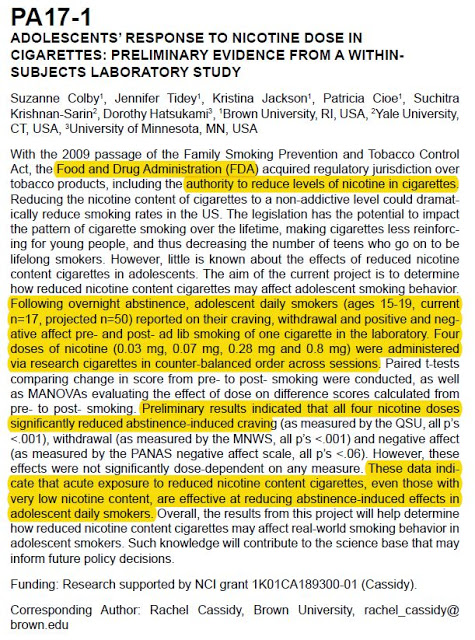 PA17-1
ADOLESCENTS' RESPONSE TO NICOTINE DOSE IN CIGARETTES: PRELIMINARY EVIDENCE FROM A WITHIN-SUBJECTS LABORATORY STUDY

Suzanne Colby$^1$, Jennifer Tidey$^1$, Kristina Jackson$^1$, Patricia Cioe$^1$, Suchitra Krishnan-Sarin$^2$, Dorothy Hatsukami$^3$, $^1$Brown University, RI, USA, $^2$Yale University, CT, USA, $^3$University of Minnesota, MN, USA

With the 2009 passage of the Family Smoking Prevention and Tobacco Control Act, the Food and Drug Administration (FDA) acquired regulatory jurisdiction over tobacco products, including the authority to reduce levels of nicotine in cigarettes. Reducing the nicotine content of cigarettes to a non-addictive level could dramatically reduce smoking rates in the US. The legislation has the potential to impact the pattern of cigarette smoking over the lifetime, making cigarettes less reinforcing for young people, and thus decreasing the number of teens who go on to be lifelong smokers. However, little is known about the effects of reduced nicotine content cigarettes in adolescents. The aim of the current project is to determine how reduced nicotine content cigarettes may affect adolescent smoking behavior. Following overnight abstinence, adolescent daily smokers (ages 15-19, current n=17, projected n=50) reported on their craving, withdrawal and positive and negative affect pre- and post- ad lib smoking of one cigarette in the laboratory. Four doses of nicotine (0.03 mg, 0.07 mg, 0.28 mg and 0.8 mg) were administered via research cigarettes in counter-balanced order across sessions. Paired t-tests comparing change in score from pre- to post- smoking were conducted, as well as MANOVAs evaluating the effect of dose on difference scores calculated from pre- to post- smoking. Preliminary results indicated that all four nicotine doses significantly reduced abstinence-induced craving (as measured by the QSU, all p's <.001), withdrawal (as measured by the MNWS, all p's <.001) and negative affect (as measured by the PANAS negative affect scale, all p's <.06). However, these effects were not significantly dose-dependent on any measure. These data indicate that acute exposure to reduced nicotine content cigarettes, even those with very low nicotine content, are effective at reducing abstinence-induced effects in adolescent daily smokers. Overall, the results from this project will help determine how reduced nicotine content cigarettes may affect real-world smoking behavior in adolescent smokers. Such knowledge will contribute to the science base that may inform future policy decisions.

Funding: Research supported by NCI grant 1K01CA189300-01 (Cassidy).

Corresponding Author: Rachel Cassidy, Brown University, rachel_cassidy@brown.edu